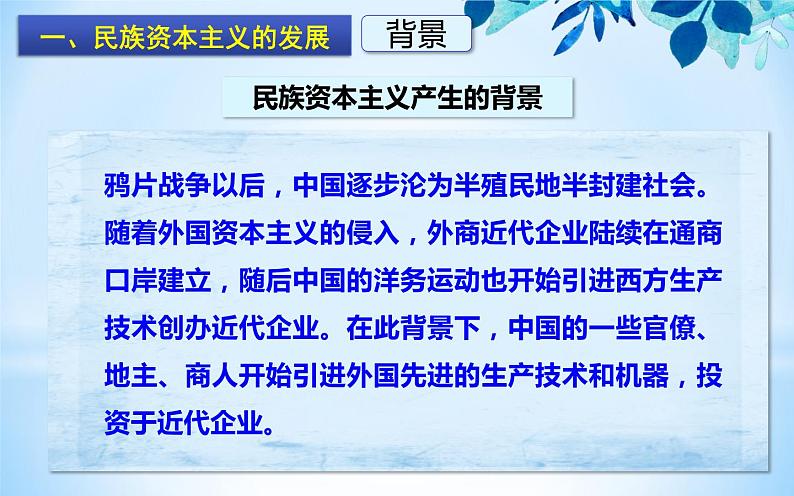 一、民族资本主义的发展

背景

民族资本主义产生的背景

鸦片战争以后，中国逐步沦为半殖民地半封建社会。随着外国资本主义的侵入，外商近代企业陆续在通商口岸建立，随后中国的洋务运动也开始引进西方生产技术创办近代企业。在此背景下，中国的一些官僚、地主、商人开始引进外国先进的生产技术和机器，投资于近代企业。